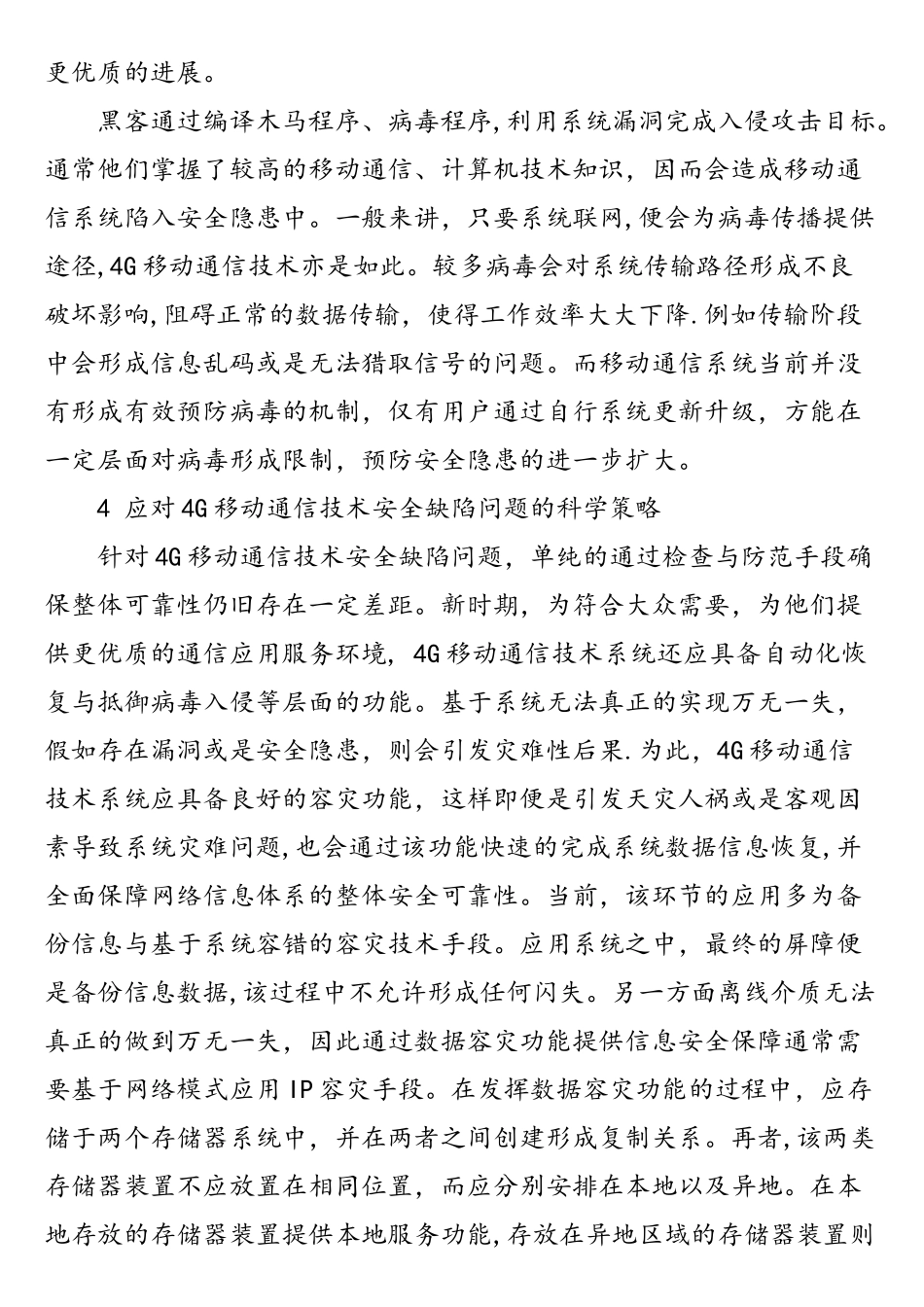 更优质的进展。

黑客通过编译木马程序、病毒程序,利用系统漏洞完成入侵攻击目标。通常他们掌握了较高的移动通信、计算机技术知识，因而会造成移动通信系统陷入安全隐患中。一般来讲，只要系统联网,便会为病毒传播提供途径,4G移动通信技术亦是如此。较多病毒会对系统传输路径形成不良破坏影响,阻碍正常的数据传输，使得工作效率大大下降.例如传输阶段中会形成信息乱码或是无法猎取信号的问题。而移动通信系统当前并没有形成有效预防病毒的机制，仅有用户通过自行系统更新升级，方能在一定层面对病毒形成限制，预防安全隐患的进一步扩大。

4 应对4G移动通信技术安全缺陷问题的科学策略

针对4G移动通信技术安全缺陷问题，单纯的通过检查与防范手段确保整体可靠性仍旧存在一定差距。新时期，为符合大众需要，为他们提供更优质的通信应用服务环境，4G移动通信技术系统还应具备自动化恢复与抵御病毒入侵等层面的功能。基于系统无法真正的实现万无一失，假如存在漏洞或是安全隐患，则会引发灾难性后果.为此，4G移动通信技术系统应具备良好的容灾功能，这样即便是引发天灾人祸或是客观因素导致系统灾难问题,也会通过该功能快速的完成系统数据信息恢复,并全面保障网络信息体系的整体安全可靠性。当前，该环节的应用多为备份信息与基于系统容错的容灾技术手段。应用系统之中，最终的屏障便是备份信息数据,该过程中不允许形成任何闪失。另一方面离线介质无法真正的做到万无一失，因此通过数据容灾功能提供信息安全保障通常需要基于网络模式应用IP容灾手段。在发挥数据容灾功能的过程中，应存储于两个存储器系统中，并在两者之间创建形成复制关系。再者,该两类存储器装置不应放置在相同位置，而应分别安排在本地以及异地。在本地存放的存储器装置提供本地服务功能,存放在异地区域的存储器装置则